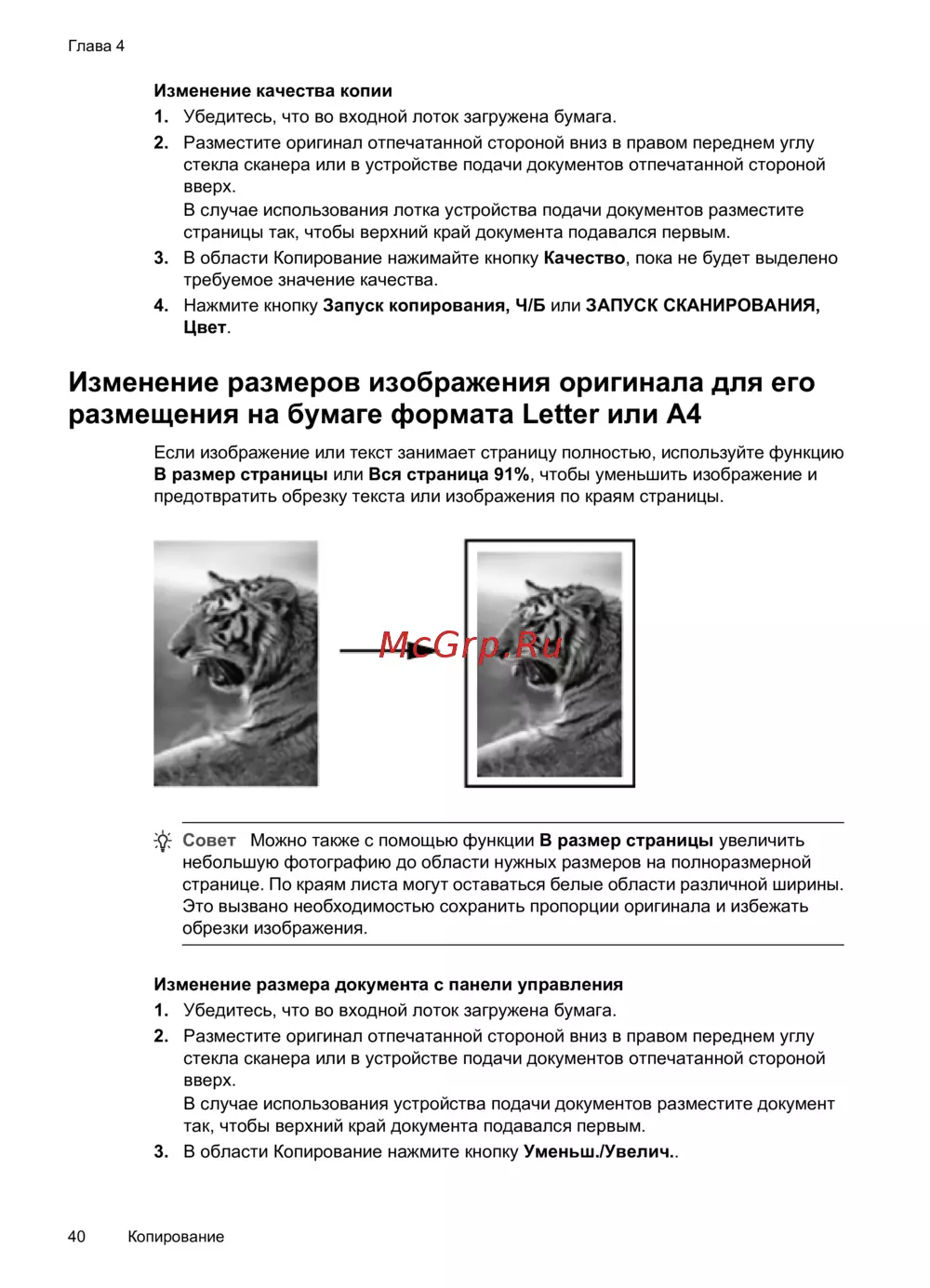 Глава 4

Изменение качества копии

1. Убедитесь, что во входной лоток загружена бумага.

2. Разместите оригинал отпечатанной стороной вниз в правом переднем углу стекла сканера или в устройстве подачи документов отпечатанной стороной вверх.
В случае использования лотка устройства подачи документов разместите страницы так, чтобы верхний край документа подавался первым.

3. В области Копирование нажимайте кнопку Качество, пока не будет выделено требуемое значение качества.

4. Нажмите кнопку Запуск копирования, Ч/Б или ЗАПУСК СКАНИРОВАНИЯ, Цвет.

Изменение размеров изображения оригинала для его размещения на бумаге формата Letter или A4

Если изображение или текст занимает страницу полностью, используйте функцию В размер страницы или Вся страница 91%, чтобы уменьшить изображение и предотвратить обрезку текста или изображения по краям страницы.

McGrp.Ru

Совет Можно также с помощью функции В размер страницы увеличить небольшую фотографию до области нужных размеров на полноразмерной странице. По краям листа могут оставаться белые области различной ширины. Это вызвано необходимостью сохранить пропорции оригинала и избежать обрезки изображения.

Изменение размера документа с панели управления

1. Убедитесь, что во входной лоток загружена бумага.

2. Разместите оригинал отпечатанной стороной вниз в правом переднем углу стекла сканера или в устройстве подачи документов отпечатанной стороной вверх.
В случае использования устройства подачи документов разместите документ так, чтобы верхний край документа подавался первым.

3. В области Копирование нажмите кнопку Уменьш./Увелич..

40 Копирование